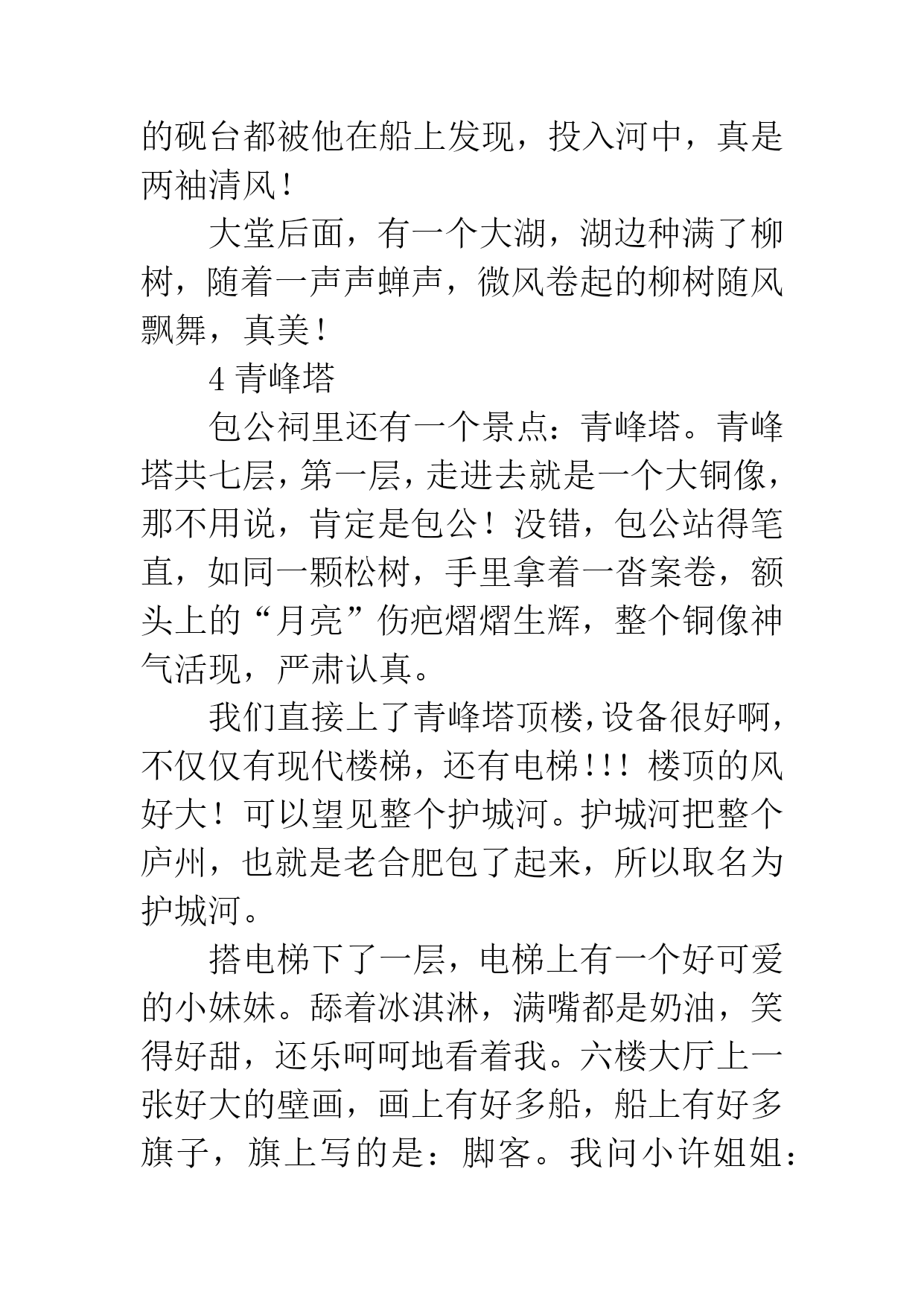 的砚台都被他在船上发现，投入河中，真是两袖清风！

大堂后面，有一个大湖，湖边种满了柳树，随着一声声蝉声，微风卷起的柳树随风飘舞，真美！

4 青峰塔

包公祠里还有一个景点：青峰塔。青峰塔共七层，第一层，走进去就是一个大铜像，那不用说，肯定是包公！没错，包公站得笔直，如同一颗松树，手里拿着一沓案卷，额头上的“月亮”伤疤熠熠生辉，整个铜像神气活现，严肃认真。

我们直接上了青峰塔顶楼，设备很好啊，不仅仅有现代楼梯，还有电梯！！！楼顶的风好大！可以望见整个护城河。护城河把整个庐州，也就是老合肥包了起来，所以取名为护城河。

搭电梯下了一层，电梯上有一个好可爱的小妹妹。舔着冰淇淋，满嘴都是奶油，笑得好甜，还乐呵呵地看着我。六楼大厅上一张好大的壁画，画上有好多船，船上有好多旗子，旗上写的是：脚客。我问小许姐姐：